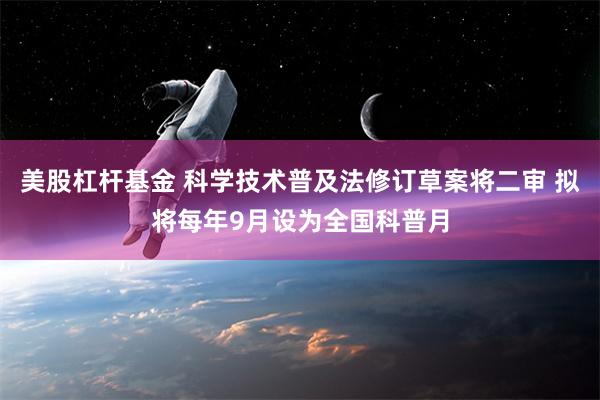 美股杠杆基金 科学技术普及法修订草案将二审 拟将每年9月设为全国科普月